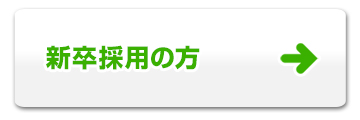 新卒採用の方